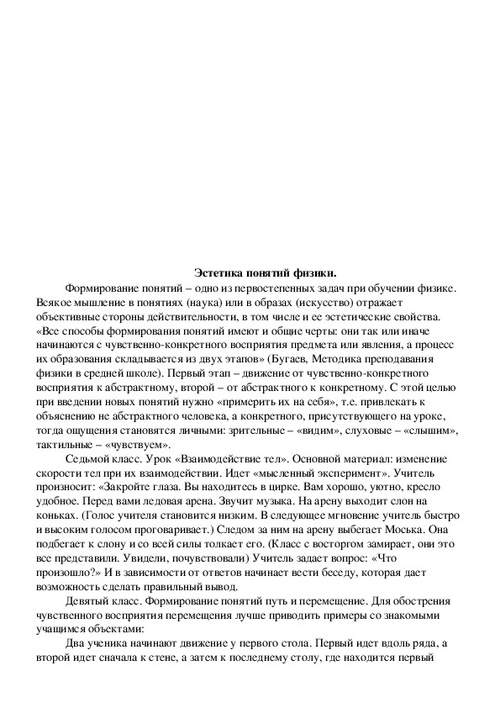 Эстетика понятий физики.

Формирование понятий – одно из первостепенных задач при обучении физике. Всякое мышление в понятиях (наука) или в образах (искусство) отражает объективные стороны действительности, в том числе и ее эстетические свойства. «Все способы формирования понятий имеют и общие черты: они так или иначе начинаются с чувственно-конкретного восприятия предмета или явления, а процесс их образования складывается из двух этапов» (Бугаев, Методика преподавания физики в средней школе). Первый этап – движение от чувственно-конкретного восприятия к абстрактному, второй – от абстрактного к конкретному. С этой целью при введении новых понятий нужно «примерить их на себя», т.е. привлекать к объяснению не абстрактного человека, а конкретного, присутствующего на уроке, тогда ощущения становятся личными: зрительные – «видим», слуховые – «слышим», тактильные – «чувствуем».

Седьмой класс. Урок «Взаимодействие тел». Основной материал: изменение скорости тел при их взаимодействии. Идет «мысленный эксперимент». Учитель произносит: «Закройте глаза. Вы находитесь в цирке. Вам хорошо, уютно, кресло удобное. Перед вами ледовая арена. Звучит музыка. На арену выходит слон на коньках. (Голос учителя становится низким. В следующее мгновение учитель быстро и высоким голосом проговаривает.) Следом за ним на арену выбегает Моська. Она подбегает к слону и со всей силы толкает его. (Класс с восторгом замирает, они это все представили. Увидели, почувствовали) Учитель задает вопрос: «Что произошло?» И в зависимости от ответов начинает вести беседу, которая дает возможность сделать правильный вывод.

Девятый класс. Формирование понятий путь и перемещение. Для обострения чувственного восприятия перемещения лучше приводить примеры со знакомыми учащимся объектами:

Два ученика начинают движение у первого стола. Первый идет вдоль ряда, а второй идет сначала к стене, а затем к последнему столу, где находится первый